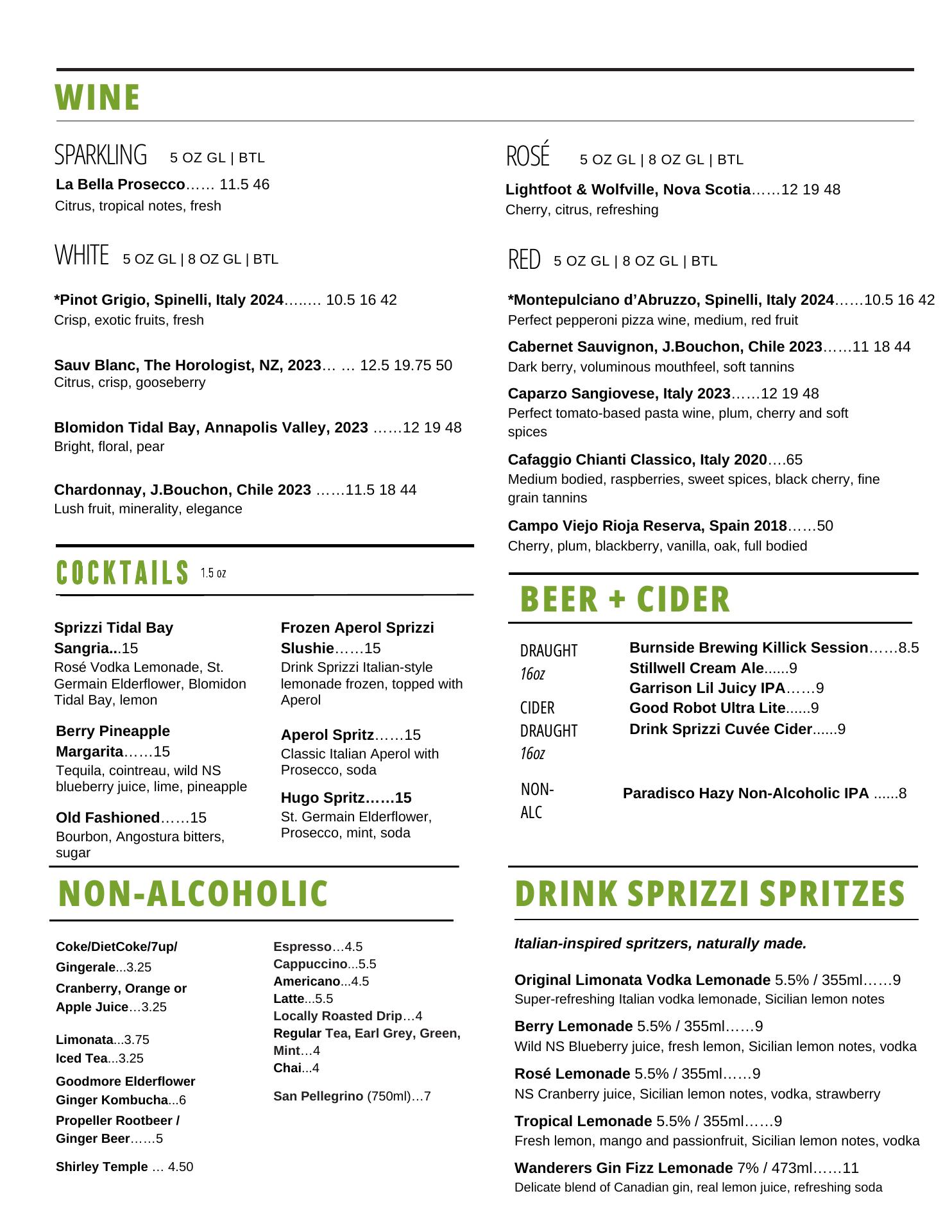 WINE

SPARKLING 5 OZ GL | BTL

La Bella Prosecco…… 11.5 46
Citrus, tropical notes, fresh

WHITE 5 OZ GL | 8 OZ GL | BTL

*Pinot Grigio, Spinelli, Italy 2024…..… 10.5 16 42
Crisp, exotic fruits, fresh

Sauv Blanc, The Horologist, NZ, 2023… … 12.5 19.75 50
Citrus, crisp, gooseberry

Blomidon Tidal Bay, Annapolis Valley, 2023 ……12 19 48
Bright, floral, pear

Chardonnay, J.Bouchon, Chile 2023 ……11.5 18 44
Lush fruit, minerality, elegance

ROSÉ 5 OZ GL | 8 OZ GL | BTL

Lightfoot & Wolfville, Nova Scotia……12 19 48
Cherry, citrus, refreshing

RED 5 OZ GL | 8 OZ GL | BTL

*Montepulciano d'Abruzzo, Spinelli, Italy 2024……10.5 16 42
Perfect pepperoni pizza wine, medium, red fruit

Cabernet Sauvignon, J.Bouchon, Chile 2023……11 18 44
Dark berry, voluminous mouthfeel, soft tannins

Caparzo Sangiovese, Italy 2023……12 19 48
Perfect tomato-based pasta wine, plum, cherry and soft spices

Cafaggio Chianti Classico, Italy 2020….65
Medium bodied, raspberries, sweet spices, black cherry, fine grain tannins

Campo Viejo Rioja Reserva, Spain 2018……50
Cherry, plum, blackberry, vanilla, oak, full bodied

COCKTAILS 1.5 oz

Sprizzi Tidal Bay Sangria...15
Rosé Vodka Lemonade, St. Germain Elderflower, Blomidon Tidal Bay, lemon

Berry Pineapple Margarita……15
Tequila, cointreau, wild NS blueberry juice, lime, pineapple

Old Fashioned……15
Bourbon, Angostura bitters, sugar

Frozen Aperol Sprizzi Slushie……15
Drink Sprizzi Italian-style lemonade frozen, topped with Aperol

Aperol Spritz……15
Classic Italian Aperol with Prosecco, soda

Hugo Spritz……15
St. Germain Elderflower, Prosecco, mint, soda

BEER + CIDER

DRAUGHT 16oz
Burnside Brewing Killick Session……8.5
Stillwell Cream Ale......9
Garrison Lil Juicy IPA……9
Good Robot Ultra Lite......9

CIDER DRAUGHT 16oz
Drink Sprizzi Cuvée Cider......9

NON-ALC
Paradisco Hazy Non-Alcoholic IPA ......8

NON-ALCOHOLIC

Coke/DietCoke/7up/ Gingerale...3.25
Cranberry, Orange or Apple Juice…3.25

Limonata...3.75
Iced Tea...3.25
Goodmore Elderflower Ginger Kombucha...6
Propeller Rootbeer / Ginger Beer……5

Shirley Temple … 4.50

Espresso…4.5
Cappuccino...5.5
Americano...4.5
Latte...5.5
Locally Roasted Drip…4
Regular Tea, Earl Grey, Green, Mint…4
Chai...4

San Pellegrino (750ml)…7

DRINK SPRIZZI SPRITZES

Italian-inspired spritzers, naturally made.

Original Limonata Vodka Lemonade 5.5% / 355ml……9
Super-refreshing Italian vodka lemonade, Sicilian lemon notes

Berry Lemonade 5.5% / 355ml……9
Wild NS Blueberry juice, fresh lemon, Sicilian lemon notes, vodka

Rosé Lemonade 5.5% / 355ml……9
NS Cranberry juice, Sicilian lemon notes, vodka, strawberry

Tropical Lemonade 5.5% / 355ml……9
Fresh lemon, mango and passionfruit, Sicilian lemon notes, vodka

Wanderers Gin Fizz Lemonade 7% / 473ml……11
Delicate blend of Canadian gin, real lemon juice, refreshing soda